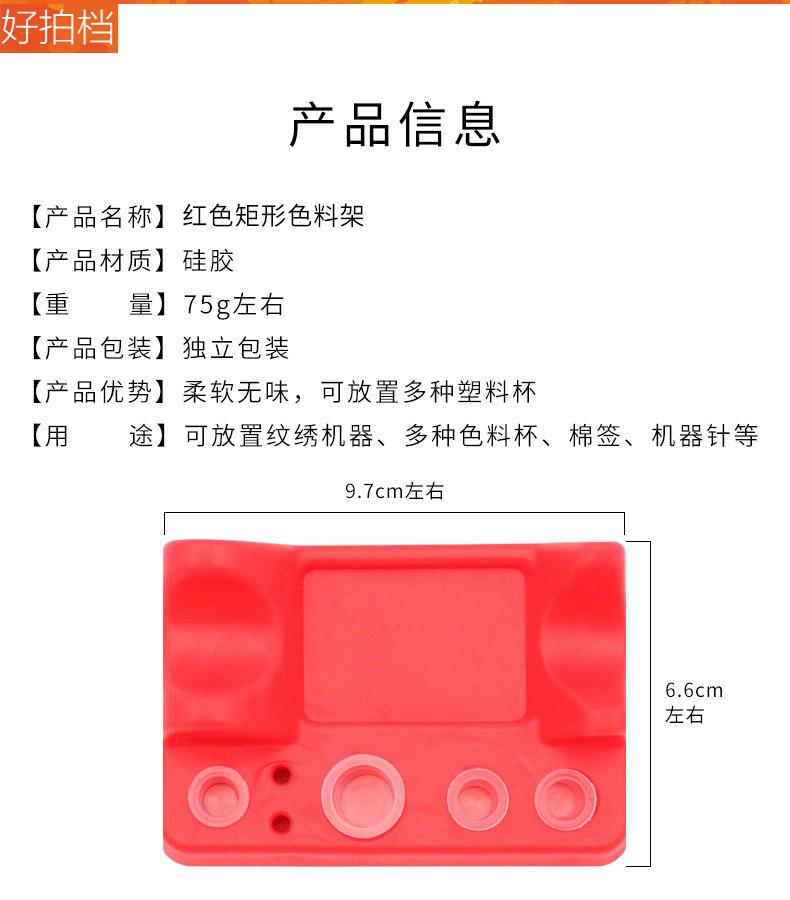 好拍档

产品信息

【产品名称】红色矩形色料架
【产品材质】硅胶
【重　　量】75g左右
【产品包装】独立包装
【产品优势】柔软无味，可放置多种塑料杯
【用　　途】可放置纹绣机器、多种色料杯、棉签、机器针等

9.7cm左右

6.6cm
左右